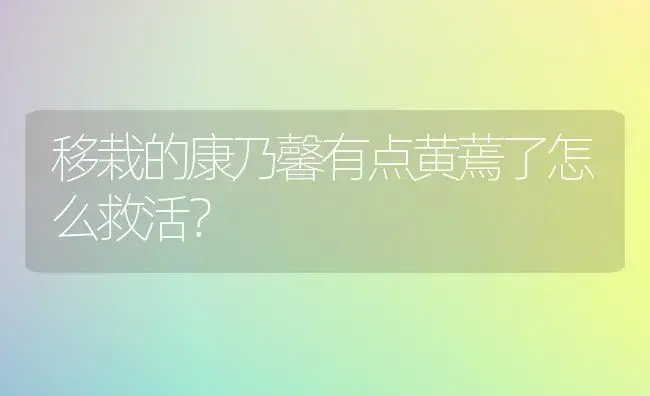 移栽的康乃馨有点黄蔫了怎么救活?